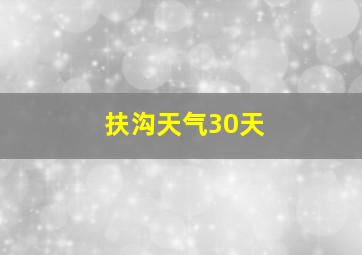 扶沟天气30天